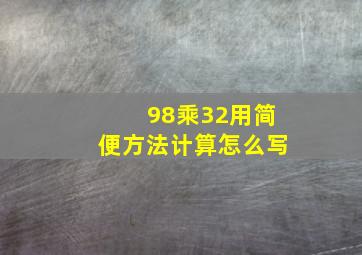 98乘32用简便方法计算怎么写